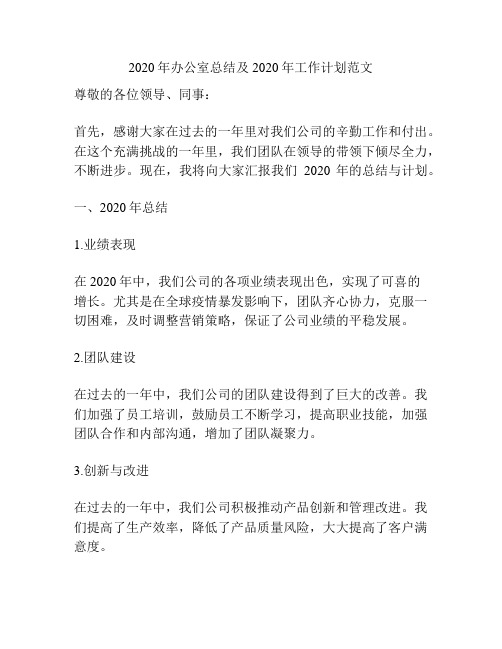 2020年办公室总结及2020年工作计划范文

尊敬的各位领导、同事：

首先，感谢大家在过去的一年里对我们公司的辛勤工作和付出。在这个充满挑战的一年里，我们团队在领导的带领下倾尽全力，不断进步。现在，我将向大家汇报我们 2020 年的总结与计划。

一、2020年总结

1.业绩表现

在2020年中，我们公司的各项业绩表现出色，实现了可喜的增长。尤其是在全球疫情暴发影响下，团队齐心协力，克服一切困难，及时调整营销策略，保证了公司业绩的平稳发展。

2.团队建设

在过去的一年中，我们公司的团队建设得到了巨大的改善。我们加强了员工培训，鼓励员工不断学习，提高职业技能，加强团队合作和内部沟通，增加了团队凝聚力。

3.创新与改进

在过去的一年中，我们公司积极推动产品创新和管理改进。我们提高了生产效率，降低了产品质量风险，大大提高了客户满意度。